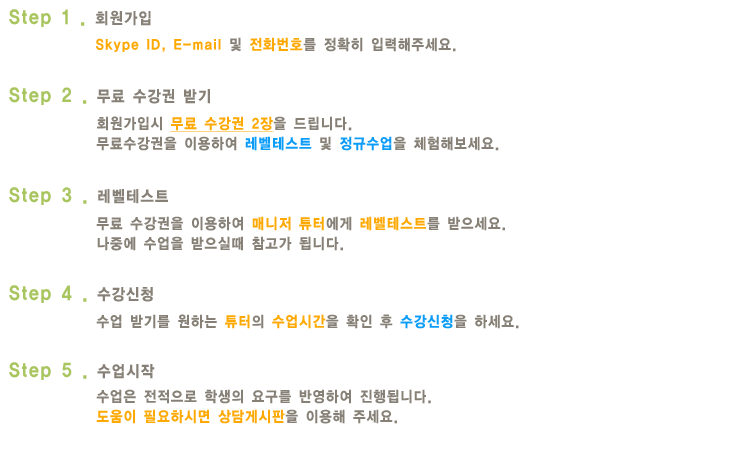 Step 1 . 회원가입

Skype ID, E-mail 및 전화번호를 정확히 입력해주세요.

Step 2 . 무료 수강권 받기

회원가입시 무료 수강권 2장을 드립니다.
무료수강권을 이용하여 레벨테스트 및 정규수업을 체험해보세요.

Step 3 . 레벨테스트

무료 수강권을 이용하여 매니저 튜터에게 레벨테스트를 받으세요.
나중에 수업을 받으실때 참고가 됩니다.

Step 4 . 수강신청

수업 받기를 원하는 튜터의 수업시간을 확인 후 수강신청을 하세요.

Step 5 . 수업시작

수업은 전적으로 학생의 요구를 반영하여 진행됩니다.
도움이 필요하시면 상담게시판을 이용해 주세요.